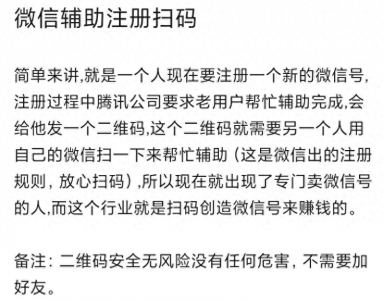 微信辅助注册扫码

简单来讲,就是一个人现在要注册一个新的微信号,注册过程中腾讯公司要求老用户帮忙辅助完成,会给他发一个二维码,这个二维码就需要另一个人用自己的微信扫一下来帮忙辅助（这是微信出的注册规则，放心扫码）,所以现在就出现了专门卖微信号的人,而这个行业就是扫码创造微信号来赚钱的。

备注：二维码安全无风险没有任何危害，不需要加好友。